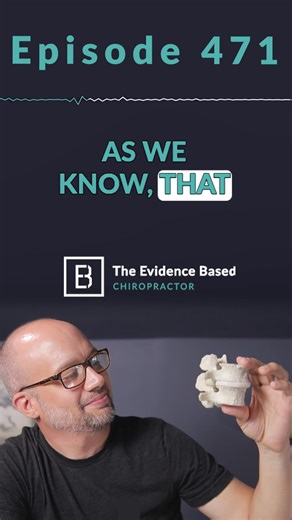 Episode 471

AS WE KNOW, THAT

EB The Evidence Based CHIROPRACTOR